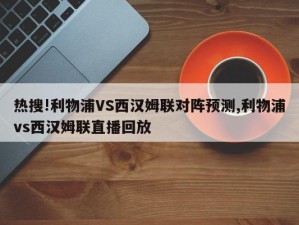 热搜!利物浦VS西汉姆联对阵预测,利物浦vs西汉姆联直播回放